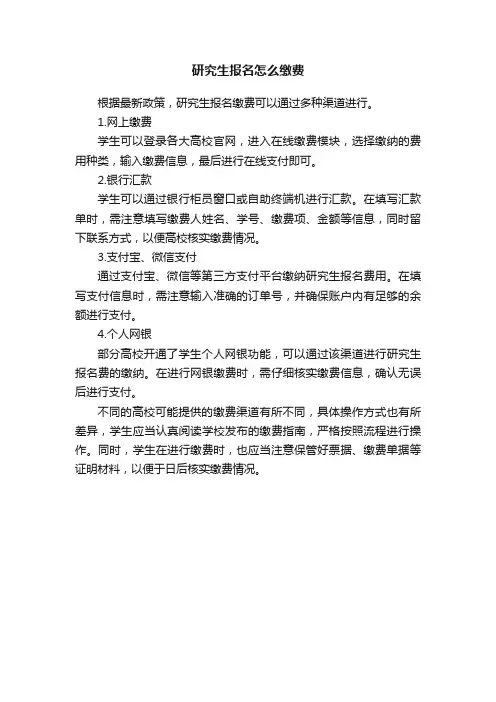 研究生报名怎么缴费

根据最新政策，研究生报名缴费可以通过多种渠道进行。

1.网上缴费

学生可以登录各大高校官网，进入在线缴费模块，选择缴纳的费用种类，输入缴费信息，最后进行在线支付即可。

2.银行汇款

学生可以通过银行柜员窗口或自助终端机进行汇款。在填写汇款单时，需注意填写缴费人姓名、学号、缴费项、金额等信息，同时留下联系方式，以便高校核实缴费情况。

3.支付宝、微信支付

通过支付宝、微信等第三方支付平台缴纳研究生报名费用。在填写支付信息时，需注意输入准确的订单号，并确保账户内有足够的余额进行支付。

4.个人网银

部分高校开通了学生个人网银功能，可以通过该渠道进行研究生报名费的缴纳。在进行网银缴费时，需仔细核实缴费信息，确认无误后进行支付。

不同的高校可能提供的缴费渠道有所不同，具体操作方式也有所差异，学生应当认真阅读学校发布的缴费指南，严格按照流程进行操作。同时，学生在进行缴费时，也应当注意保管好票据、缴费单据等证明材料，以便于日后核实缴费情况。